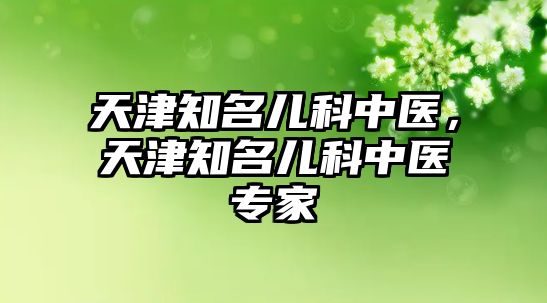 天津知名儿科中医，天津知名儿科中医专家